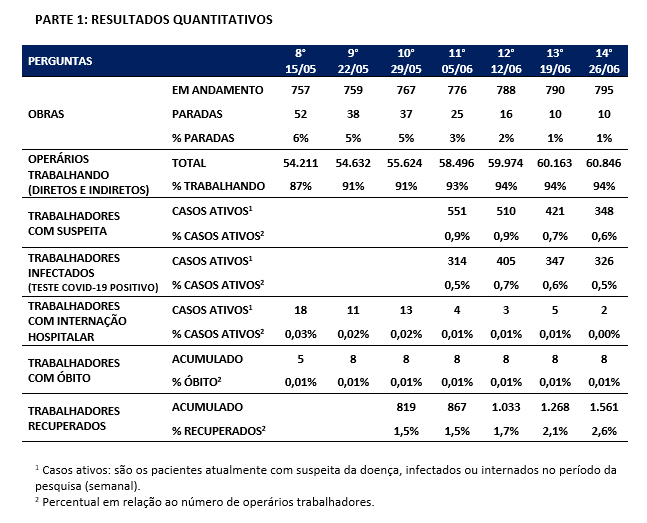 PARTE 1: RESULTADOS QUANTITATIVOS

| PERGUNTAS | | 8° 15/05 | 9° 22/05 | 10° 29/05 | 11° 05/06 | 12° 12/06 | 13° 19/06 | 14° 26/06 |
|---|---|---|---|---|---|---|---|---|
| OBRAS | EM ANDAMENTO | 757 | 759 | 767 | 776 | 788 | 790 | 795 |
| | PARADAS | 52 | 38 | 37 | 25 | 16 | 10 | 10 |
| | % PARADAS | 6% | 5% | 5% | 3% | 2% | 1% | 1% |
| OPERÁRIOS TRABALHANDO (DIRETOS E INDIRETOS) | TOTAL | 54.211 | 54.632 | 55.624 | 58.496 | 59.974 | 60.163 | 60.846 |
| | % TRABALHANDO | 87% | 91% | 91% | 93% | 94% | 94% | 94% |
| TRABALHADORES COM SUSPEITA | CASOS ATIVOS$^1$ | | | | 551 | 510 | 421 | 348 |
| | % CASOS ATIVOS$^2$ | | | | 0,9% | 0,9% | 0,7% | 0,6% |
| TRABALHADORES INFECTADOS (TESTE COVID-19 POSITIVO) | CASOS ATIVOS$^1$ | | | | 314 | 405 | 347 | 326 |
| | % CASOS ATIVOS$^2$ | | | | 0,5% | 0,7% | 0,6% | 0,5% |
| TRABALHADORES COM INTERNAÇÃO HOSPITALAR | CASOS ATIVOS$^1$ | 18 | 11 | 13 | 4 | 3 | 5 | 2 |
| | % CASOS ATIVOS$^2$ | 0,03% | 0,02% | 0,02% | 0,01% | 0,01% | 0,01% | 0,00% |
| TRABALHADORES COM ÓBITO | ACUMULADO | 5 | 8 | 8 | 8 | 8 | 8 | 8 |
| | % ÓBITO$^2$ | 0,01% | 0,01% | 0,01% | 0,01% | 0,01% | 0,01% | 0,01% |
| TRABALHADORES RECUPERADOS | ACUMULADO | | | 819 | 867 | 1.033 | 1.268 | 1.561 |
| | % RECUPERADOS$^2$ | | | 1,5% | 1,5% | 1,7% | 2,1% | 2,6% |

$^1$ Casos ativos: são os pacientes atualmente com suspeita da doença, infectados ou internados no período da pesquisa (semanal).
$^2$ Percentual em relação ao número de operários trabalhadores.